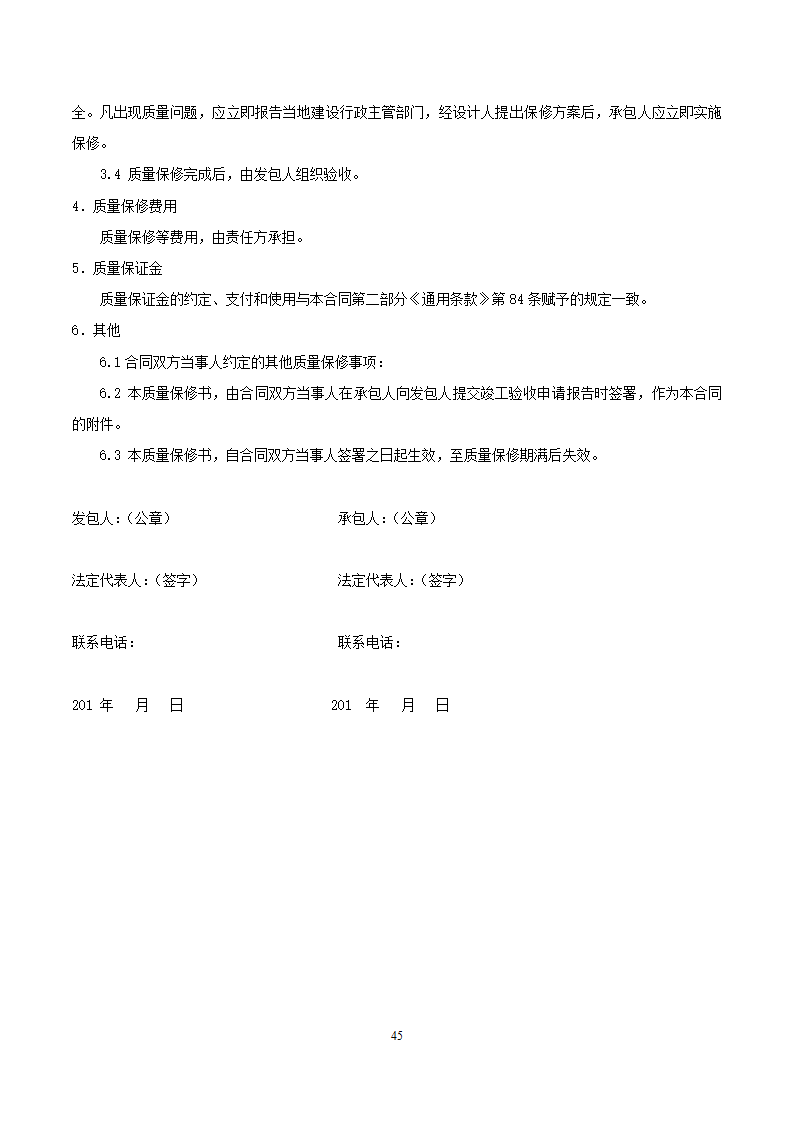 全。凡出现质量问题，应立即报告当地建设行政主管部门，经设计人提出保修方案后，承包人应立即实施保修。

3.4 质量保修完成后，由发包人组织验收。

4．质量保修费用

质量保修等费用，由责任方承担。

5．质量保证金

质量保证金的约定、支付和使用与本合同第二部分《通用条款》第 84 条赋予的规定一致。

6．其他

6.1 合同双方当事人约定的其他质量保修事项：

6.2 本质量保修书，由合同双方当事人在承包人向发包人提交竣工验收申请报告时签署，作为本合同的附件。

6.3 本质量保修书，自合同双方当事人签署之日起生效，至质量保修期满后失效。

发包人：（公章）

法定代表人：（签字）

联系电话：

201 年 月 日

承包人：（公章）

法定代表人：（签字）

联系电话：

201 年 月 日

45